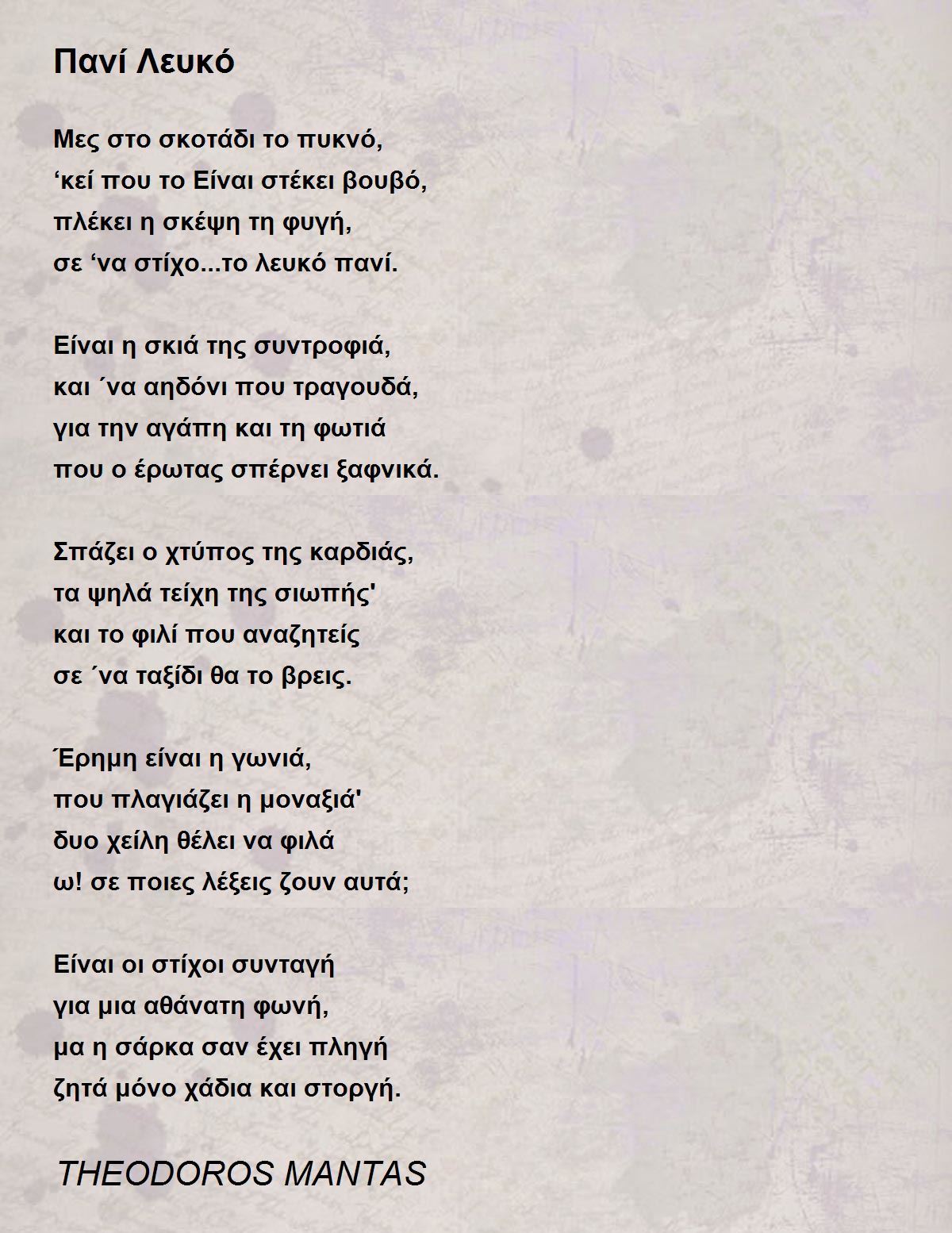 Πανί Λευκό

Μες στο σκοτάδι το πυκνό,
‘κεί που το Είναι στέκει βουβό,
πλέκει η σκέψη τη φυγή,
σε ‘να στίχο...το λευκό πανί.

Είναι η σκιά της συντροφιά,
και ΄να αηδόνι που τραγουδά,
για την αγάπη και τη φωτιά
που ο έρωτας σπέρνει ξαφνικά.

Σπάζει ο χτύπος της καρδιάς,
τα ψηλά τείχη της σιωπής'
και το φιλί που αναζητείς
σε ΄να ταξίδι θα το βρεις.

Έρημη είναι η γωνιά,
που πλαγιάζει η μοναξιά'
δυο χείλη θέλει να φιλά
ω! σε ποιες λέξεις ζουν αυτά;

Είναι οι στίχοι συνταγή
για μια αθάνατη φωνή,
μα η σάρκα σαν έχει πληγή
ζητά μόνο χάδια και στοργή.

THEODOROS MANTAS